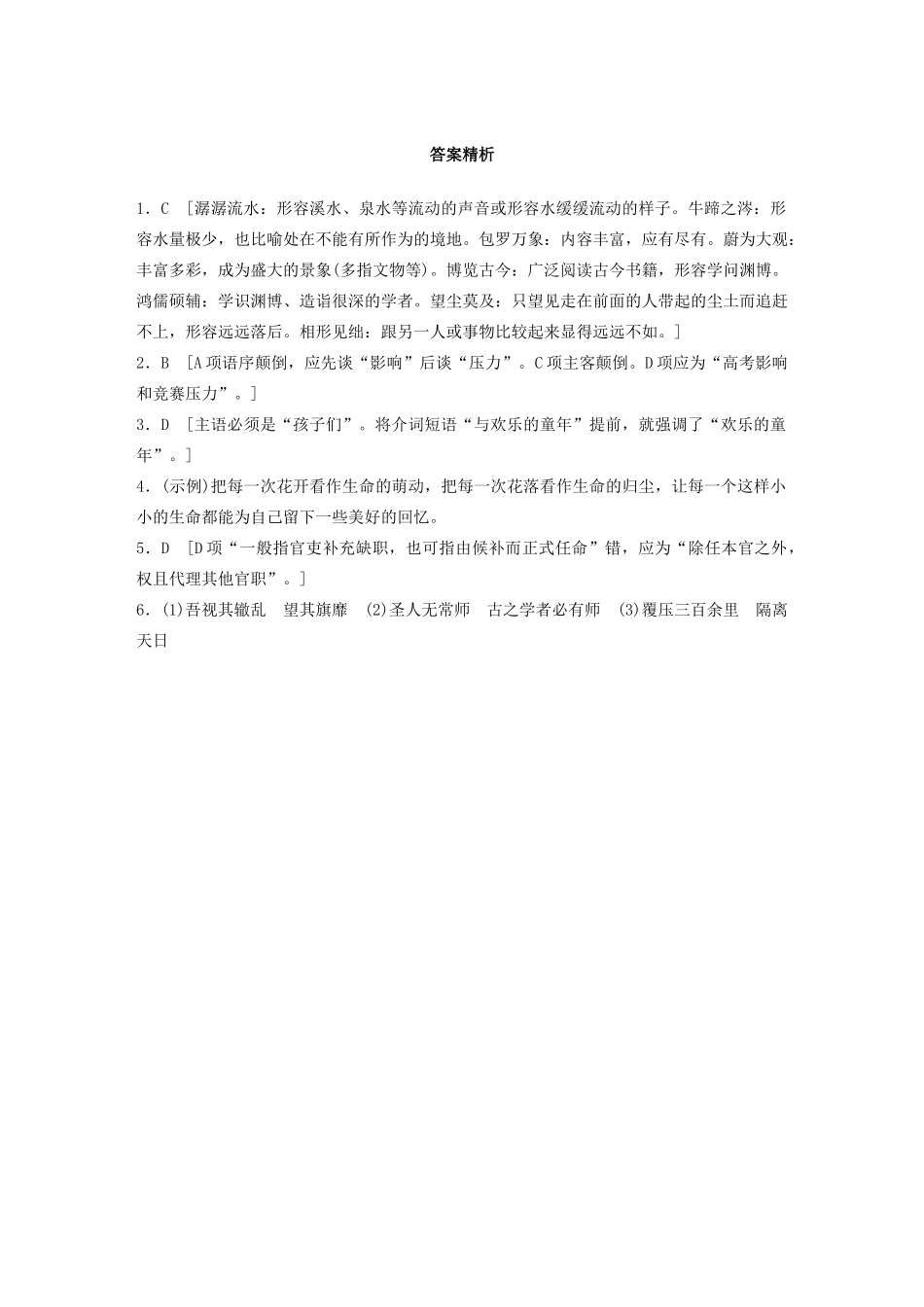 答案精析

1．C ［潺潺流水：形容溪水、泉水等流动的声音或形容水缓缓流动的样子。牛蹄之涔：形容水量极少，也比喻处在不能有所作为的境地。包罗万象：内容丰富，应有尽有。蔚为大观：丰富多彩，成为盛大的景象(多指文物等)。博览古今：广泛阅读古今书籍，形容学问渊博。鸿儒硕辅：学识渊博、造诣很深的学者。望尘莫及：只望见走在前面的人带起的尘土而追赶不上，形容远远落后。相形见绌：跟另一人或事物比较起来显得远远不如。］

2．B ［A项语序颠倒，应先谈“影响”后谈“压力”。C项主客颠倒。D项应为“高考影响和竞赛压力”。］

3．D ［主语必须是“孩子们”。将介词短语“与欢乐的童年”提前，就强调了“欢乐的童年”。］

4．(示例)把每一次花开看作生命的萌动，把每一次花落看作生命的归尘，让每一个这样小小的生命都能为自己留下一些美好的回忆。

5．D ［D项“一般指官吏补充缺职，也可指由候补而正式任命”错，应为“除任本官之外，权且代理其他官职”。］

6．(1)吾视其辙乱 望其旗靡 (2)圣人无常师 古之学者必有师 (3)覆压三百余里 隔离天日